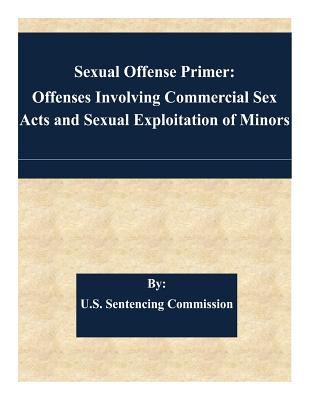 Sexual Offense Primer:
Offenses Involving Commercial Sex Acts and Sexual Exploitation of Minors

By:
U.S. Sentencing Commission